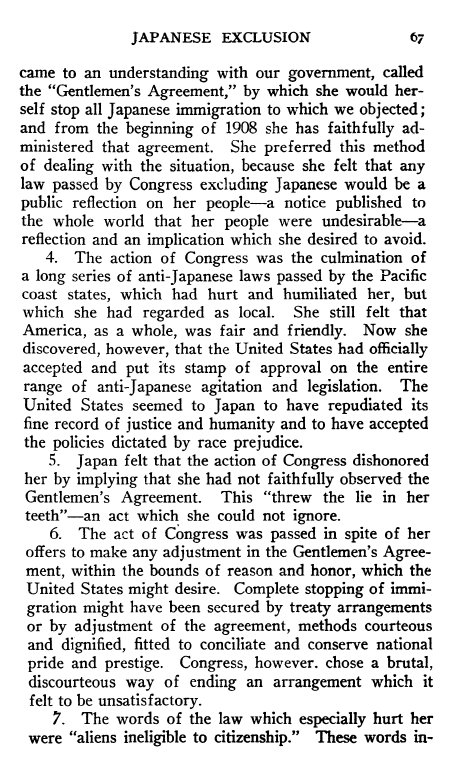 JAPANESE EXCLUSION 67

came to an understanding with our government, called the "Gentlemen's Agreement," by which she would herself stop all Japanese immigration to which we objected; and from the beginning of 1908 she has faithfully administered that agreement. She preferred this method of dealing with the situation, because she felt that any law passed by Congress excluding Japanese would be a public reflection on her people—a notice published to the whole world that her people were undesirable—a reflection and an implication which she desired to avoid.

4. The action of Congress was the culmination of a long series of anti-Japanese laws passed by the Pacific coast states, which had hurt and humiliated her, but which she had regarded as local. She still felt that America, as a whole, was fair and friendly. Now she discovered, however, that the United States had officially accepted and put its stamp of approval on the entire range of anti-Japanese agitation and legislation. The United States seemed to Japan to have repudiated its fine record of justice and humanity and to have accepted the policies dictated by race prejudice.

5. Japan felt that the action of Congress dishonored her by implying that she had not faithfully observed the Gentlemen's Agreement. This "threw the lie in her teeth"—an act which she could not ignore.

6. The act of Congress was passed in spite of her offers to make any adjustment in the Gentlemen's Agreement, within the bounds of reason and honor, which the United States might desire. Complete stopping of immigration might have been secured by treaty arrangements or by adjustment of the agreement, methods courteous and dignified, fitted to conciliate and conserve national pride and prestige. Congress, however. chose a brutal, discourteous way of ending an arrangement which it felt to be unsatisfactory.

7. The words of the law which especially hurt her were "aliens ineligible to citizenship." These words in-